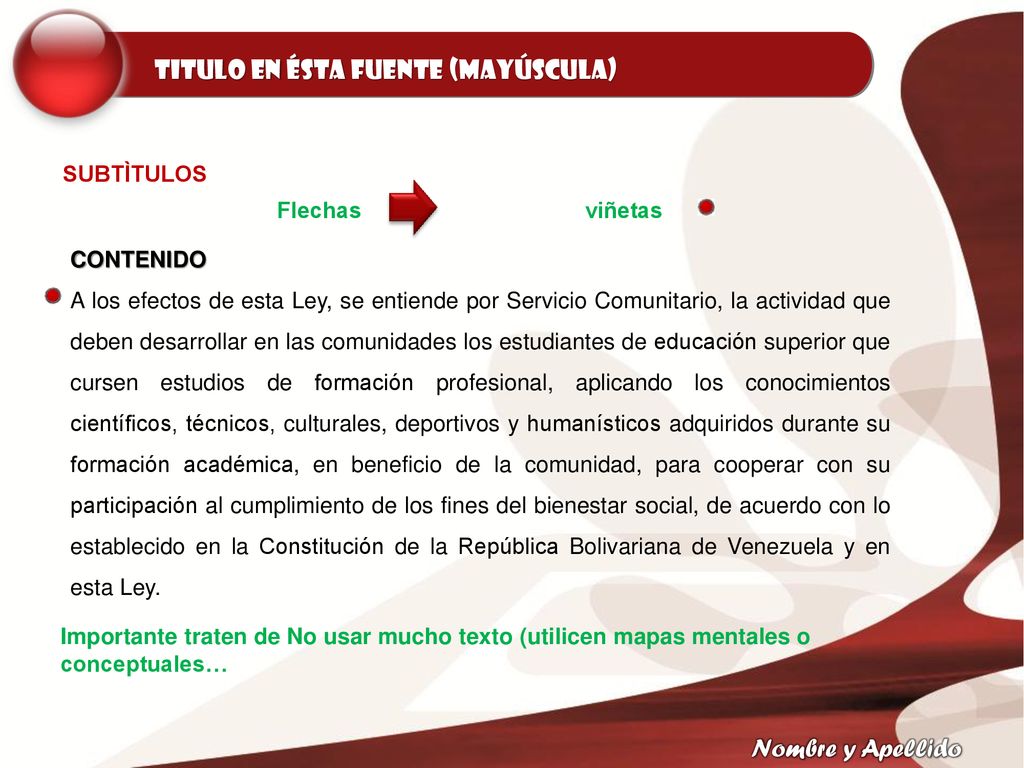 TITULO EN ÉSTA FUENTE (MAYÚSCULA)

SUBTÌTULOS

Flechas

viñetas

CONTENIDO

A los efectos de esta Ley, se entiende por Servicio Comunitario, la actividad que deben desarrollar en las comunidades los estudiantes de educación superior que cursen estudios de formación profesional, aplicando los conocimientos científicos, técnicos, culturales, deportivos y humanísticos adquiridos durante su formación académica, en beneficio de la comunidad, para cooperar con su participación al cumplimiento de los fines del bienestar social, de acuerdo con lo establecido en la Constitución de la República Bolivariana de Venezuela y en esta Ley.

Importante traten de No usar mucho texto (utilicen mapas mentales o conceptuales…

Nombre y Apellido